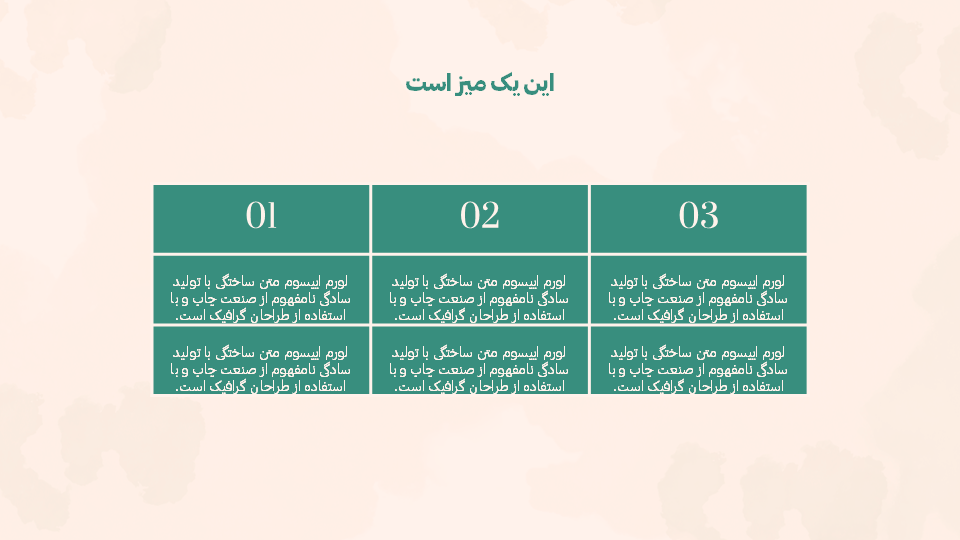 این یک میز است

| 01 | 02 | 03 |
|---|---|---|
| لورم ایپسوم متن ساختگی با تولید سادگی نامفهوم از صنعت چاپ و با استفاده از طراحان گرافیک است. | لورم ایپسوم متن ساختگی با تولید سادگی نامفهوم از صنعت چاپ و با استفاده از طراحان گرافیک است. | لورم ایپسوم متن ساختگی با تولید سادگی نامفهوم از صنعت چاپ و با استفاده از طراحان گرافیک است. |
| لورم ایپسوم متن ساختگی با تولید سادگی نامفهوم از صنعت چاپ و با استفاده از طراحان گرافیک است. | لورم ایپسوم متن ساختگی با تولید سادگی نامفهوم از صنعت چاپ و با استفاده از طراحان گرافیک است. | لورم ایپسوم متن ساختگی با تولید سادگی نامفهوم از صنعت چاپ و با استفاده از طراحان گرافیک است. |